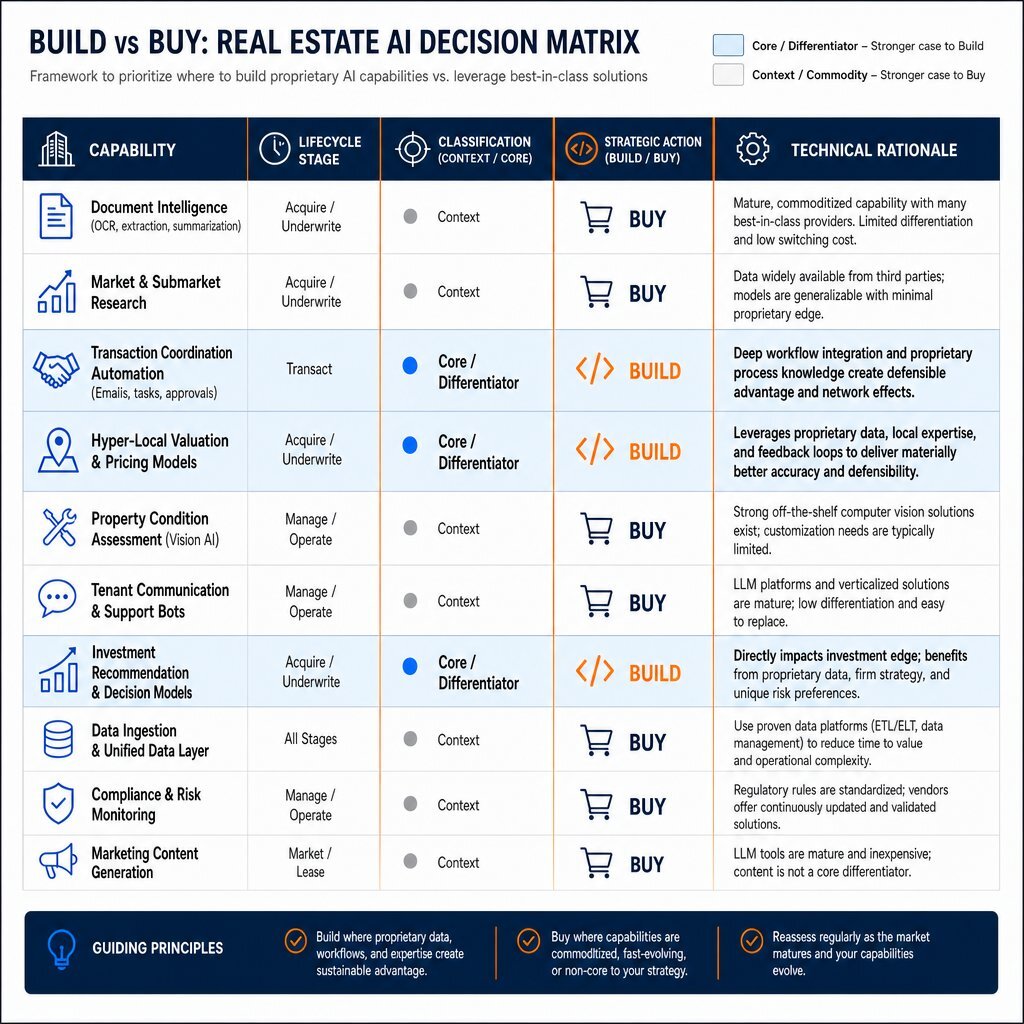 BUILD vs BUY: REAL ESTATE AI DECISION MATRIX

Framework to prioritize where to build proprietary AI capabilities vs. leverage best-in-class solutions

Core / Differentiator – Stronger case to Build

Context / Commodity – Stronger case to Buy

| CAPABILITY | LIFECYCLE STAGE | CLASSIFICATION (CONTEXT / CORE) | STRATEGIC ACTION (BUILD / BUY) | TECHNICAL RATIONALE |
|---|---|---|---|---|
| Document Intelligence (OCR, extraction, summarization) | Acquire / Underwrite | Context | BUY | Mature, commoditized capability with many best-in-class providers. Limited differentiation and low switching cost. |
| Market & Submarket Research | Acquire / Underwrite | Context | BUY | Data widely available from third parties; models are generalizable with minimal proprietary edge. |
| Transaction Coordination Automation (Emails, tasks, approvals) | Transact | Core / Differentiator | BUILD | Deep workflow integration and proprietary process knowledge create defensible advantage and network effects. |
| Hyper-Local Valuation & Pricing Models | Acquire / Underwrite | Core / Differentiator | BUILD | Leverages proprietary data, local expertise, and feedback loops to deliver materially better accuracy and defensibility. |
| Property Condition Assessment (Vision AI) | Manage / Operate | Context | BUY | Strong off-the-shelf computer vision solutions exist; customization needs are typically limited. |
| Tenant Communication & Support Bots | Manage / Operate | Context | BUY | LLM platforms and verticalized solutions are mature; low differentiation and easy to replace. |
| Investment Recommendation & Decision Models | Acquire / Underwrite | Core / Differentiator | BUILD | Directly impacts investment edge; benefits from proprietary data, firm strategy, and unique risk preferences. |
| Data Ingestion & Unified Data Layer | All Stages | Context | BUY | Use proven data platforms (ETL/ELT, data management) to reduce time to value and operational complexity. |
| Compliance & Risk Monitoring | Manage / Operate | Context | BUY | Regulatory rules are standardized; vendors offer continuously updated and validated solutions. |
| Marketing Content Generation | Market / Lease | Context | BUY | LLM tools are mature and inexpensive; content is not a core differentiator. |

GUIDING PRINCIPLES

Build where proprietary data, workflows, and expertise create sustainable advantage.

Buy where capabilities are commoditized, fast-evolving, or non-core to your strategy.

Reassess regularly as the market matures and your capabilities evolve.